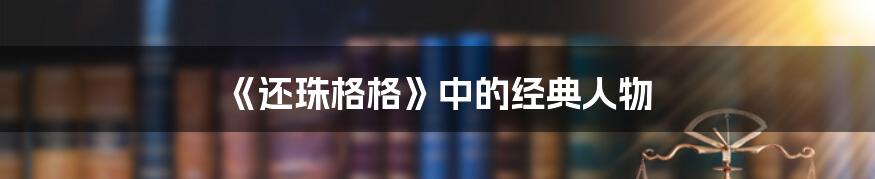 《还珠格格》中的经典人物